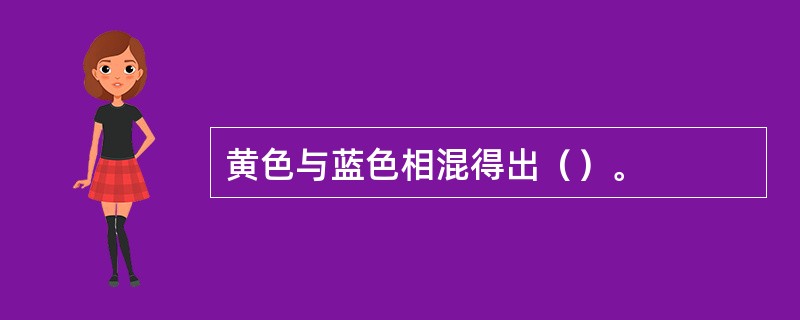 黄色与蓝色相混得出（）。